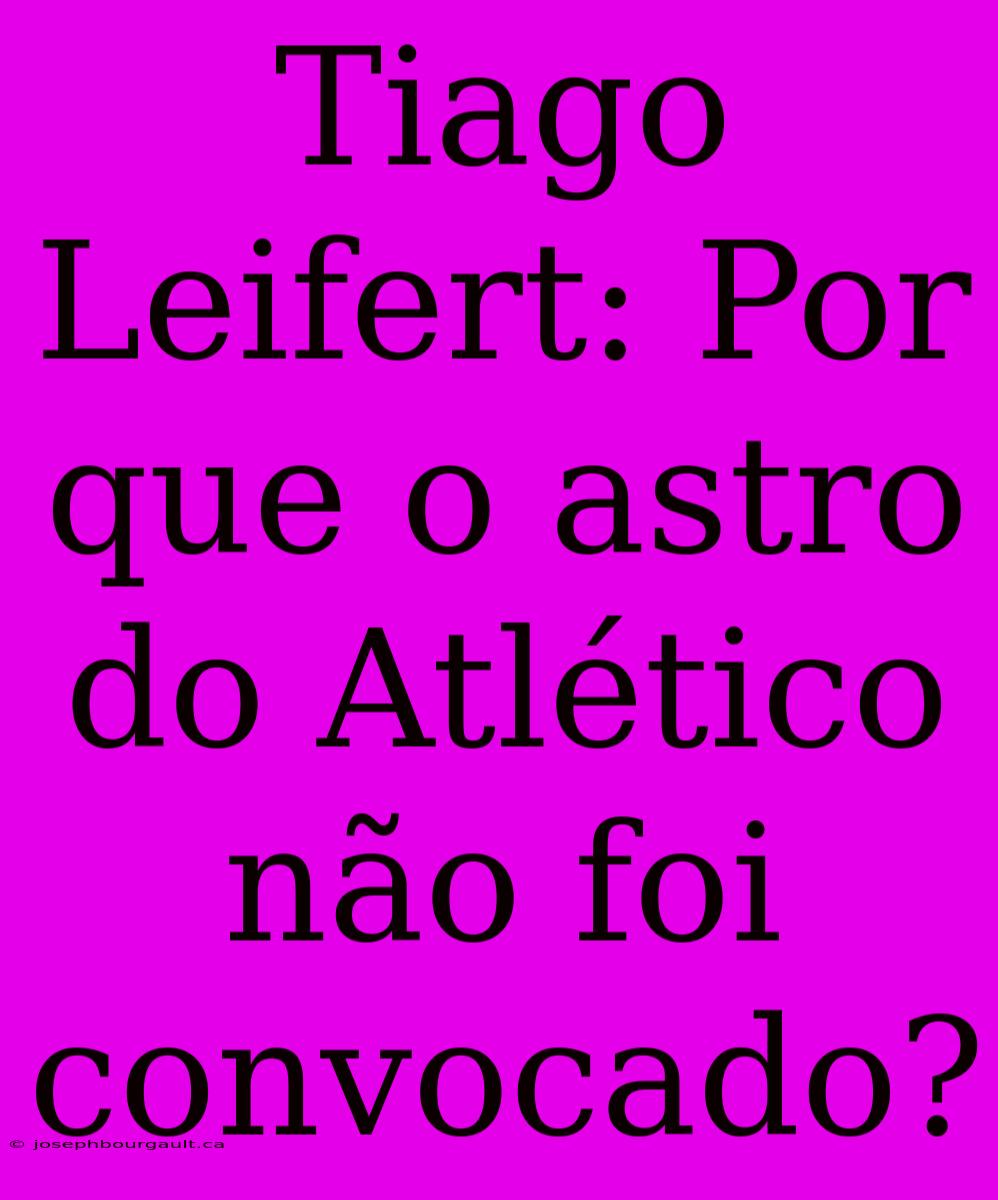 Tiago Leifert: Por que o astro do Atlético não foi convocado?

© josephbourgault.ca